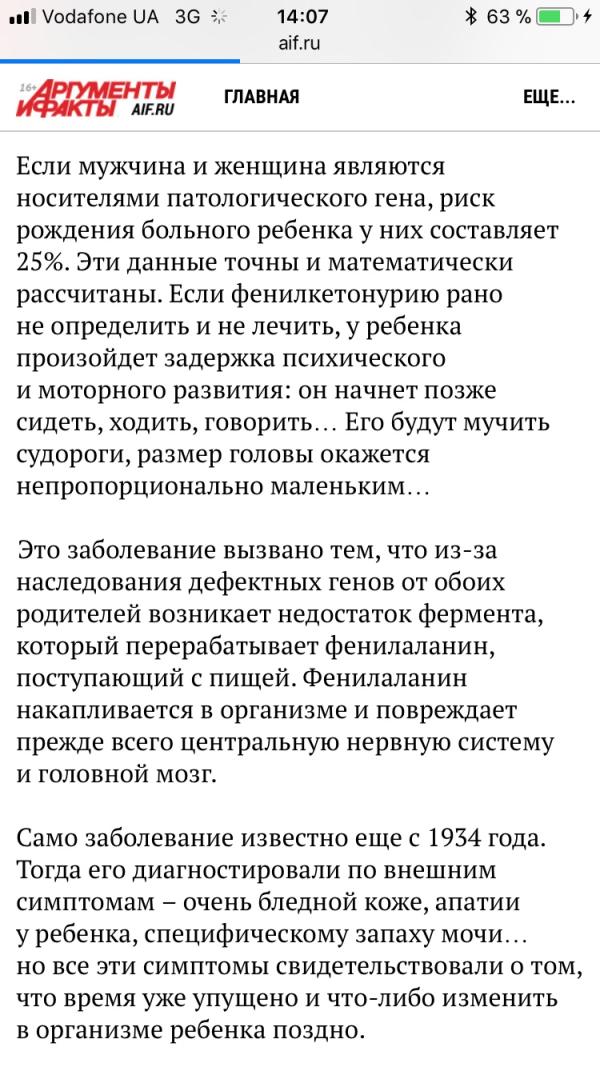 Vodafone UA 3G 14:07 63 %
aif.ru

16+ АРГУМЕНТЫ И ФАКТЫ AIF.RU ГЛАВНАЯ ЕЩЕ...

Если мужчина и женщина являются носителями патологического гена, риск рождения больного ребенка у них составляет 25%. Эти данные точны и математически рассчитаны. Если фенилкетонурию рано не определить и не лечить, у ребенка произойдет задержка психического и моторного развития: он начнет позже сидеть, ходить, говорить… Его будут мучить судороги, размер головы окажется непропорционально маленьким…

Это заболевание вызвано тем, что из-за наследования дефектных генов от обоих родителей возникает недостаток фермента, который перерабатывает фенилаланин, поступающий с пищей. Фенилаланин накапливается в организме и повреждает прежде всего центральную нервную систему и головной мозг.

Само заболевание известно еще с 1934 года. Тогда его диагностировали по внешним симптомам – очень бледной коже, апатии у ребенка, специфическому запаху мочи… но все эти симптомы свидетельствовали о том, что время уже упущено и что-либо изменить в организме ребенка поздно.